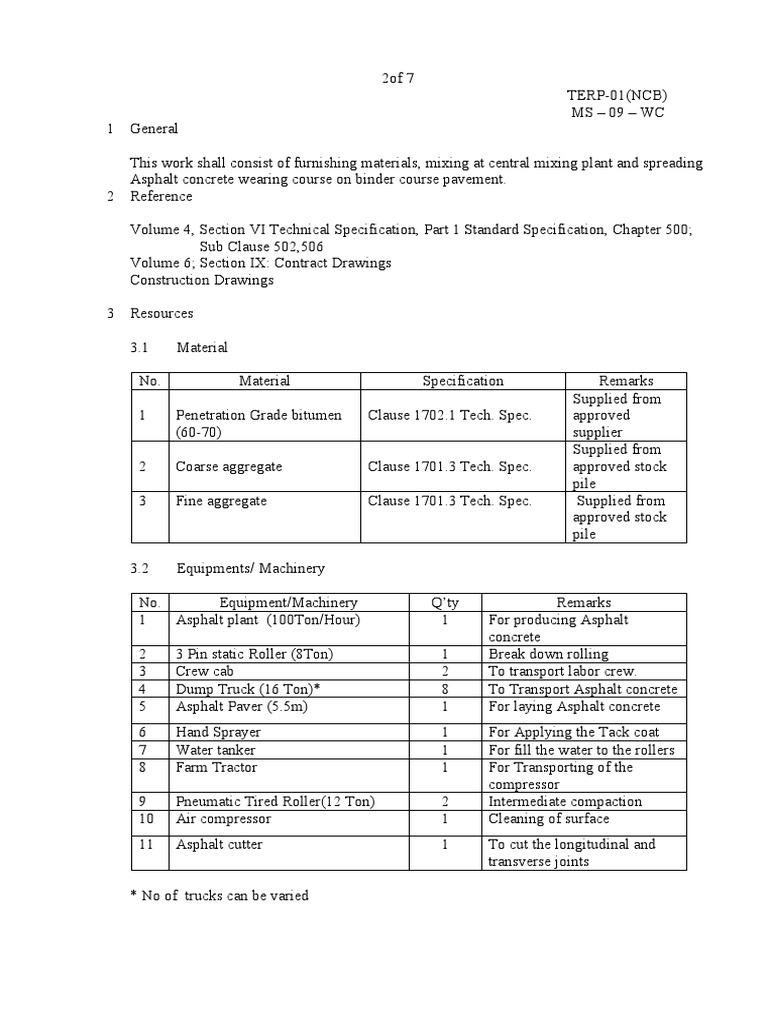 2of 7

TERP-01(NCB)
MS – 09 – WC

1 General

This work shall consist of furnishing materials, mixing at central mixing plant and spreading Asphalt concrete wearing course on binder course pavement.

2 Reference

Volume 4, Section VI Technical Specification, Part 1 Standard Specification, Chapter 500; Sub Clause 502,506
Volume 6; Section IX: Contract Drawings
Construction Drawings

3 Resources

3.1 Material

| No. | Material | Specification | Remarks |
|---|---|---|---|
| 1 | Penetration Grade bitumen (60-70) | Clause 1702.1 Tech. Spec. | Supplied from approved supplier |
| 2 | Coarse aggregate | Clause 1701.3 Tech. Spec. | Supplied from approved stock pile |
| 3 | Fine aggregate | Clause 1701.3 Tech. Spec. | Supplied from approved stock pile |

3.2 Equipments/ Machinery

| No. | Equipment/Machinery | Q'ty | Remarks |
|---|---|---|---|
| 1 | Asphalt plant (100Ton/Hour) | 1 | For producing Asphalt concrete |
| 2 | 3 Pin static Roller (8Ton) | 1 | Break down rolling |
| 3 | Crew cab | 2 | To transport labor crew. |
| 4 | Dump Truck (16 Ton)* | 8 | To Transport Asphalt concrete |
| 5 | Asphalt Paver (5.5m) | 1 | For laying Asphalt concrete |
| 6 | Hand Sprayer | 1 | For Applying the Tack coat |
| 7 | Water tanker | 1 | For fill the water to the rollers |
| 8 | Farm Tractor | 1 | For Transporting of the compressor |
| 9 | Pneumatic Tired Roller(12 Ton) | 2 | Intermediate compaction |
| 10 | Air compressor | 1 | Cleaning of surface |
| 11 | Asphalt cutter | 1 | To cut the longitudinal and transverse joints |

* No of trucks can be varied